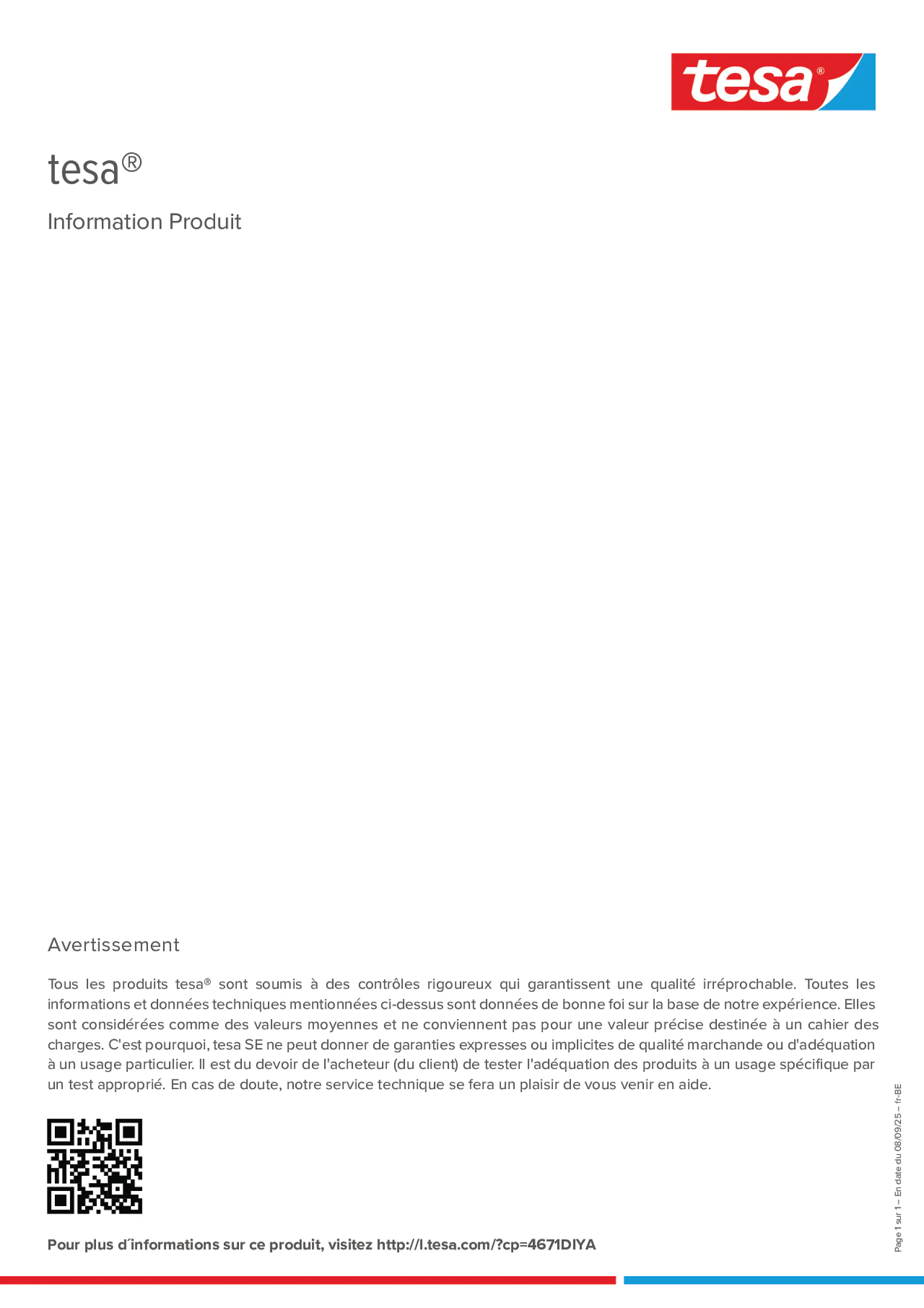 tesa®

tesa®

Information Produit

Avertissement

Tous les produits tesa® sont soumis à des contrôles rigoureux qui garantissent une qualité irréprochable. Toutes les informations et données techniques mentionnées ci-dessus sont données de bonne foi sur la base de notre expérience. Elles sont considérées comme des valeurs moyennes et ne conviennent pas pour une valeur précise destinée à un cahier des charges. C'est pourquoi, tesa SE ne peut donner de garanties expresses ou implicites de qualité marchande ou d'adéquation à un usage particulier. Il est du devoir de l'acheteur (du client) de tester l'adéquation des produits à un usage spécifique par un test approprié. En cas de doute, notre service technique se fera un plaisir de vous venir en aide.

Pour plus d´informations sur ce produit, visitez http://l.tesa.com/?cp=4671DIYA

Page 1 sur 1 – En date du 08/09/25 – fr-BE